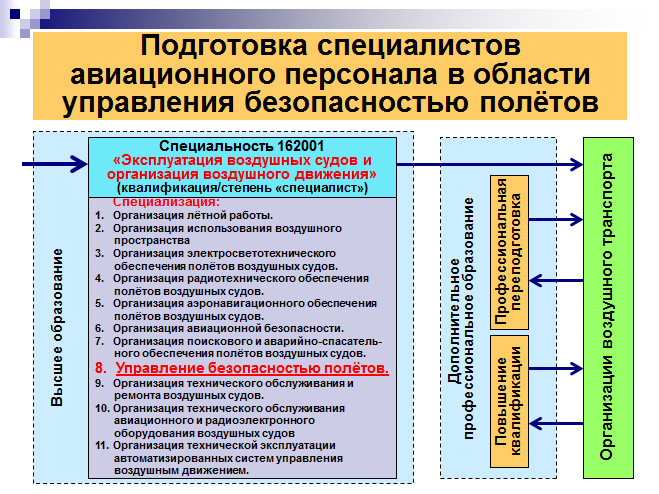 Подготовка специалистов авиационного персонала в области управления безопасностью полётов

Высшее образование

Специальность 162001
«Эксплуатация воздушных судов и организация воздушного движения»
(квалификация/степень «специалист»)

Специализация:
1. Организация лётной работы.
2. Организация использования воздушного пространства
3. Организация электросветотехнического обеспечения полётов воздушных судов.
4. Организация радиотехнического обеспечения полётов воздушных судов.
5. Организация аэронавигационного обеспечения полётов воздушных судов.
6. Организация авиационной безопасности.
7. Организация поискового и аварийно-спасательного обеспечения полётов воздушных судов.
8. Управление безопасностью полётов.
9. Организация технического обслуживания и ремонта воздушных судов.
10. Организация технического обслуживания авиационного и радиоэлектронного оборудования воздушных судов
11. Организация технической эксплуатации автоматизированных систем управления воздушным движением.

Дополнительное профессиональное образование

Профессиональная переподготовка

Повышение квалификации

Организации воздушного транспорта